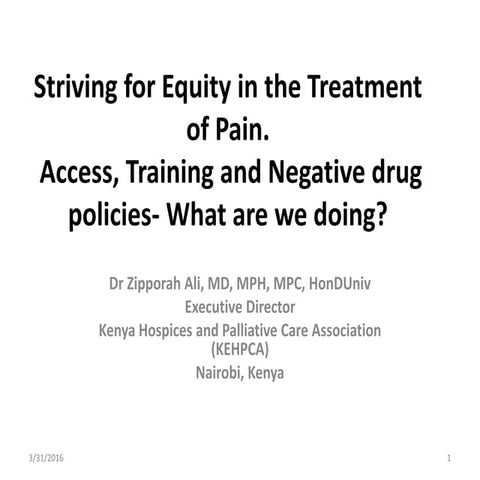 Striving for Equity in the Treatment of Pain.
Access, Training and Negative drug policies- What are we doing?

Dr Zipporah Ali, MD, MPH, MPC, HonDUniv
Executive Director
Kenya Hospices and Palliative Care Association (KEHPCA)
Nairobi, Kenya

3/31/2016

1